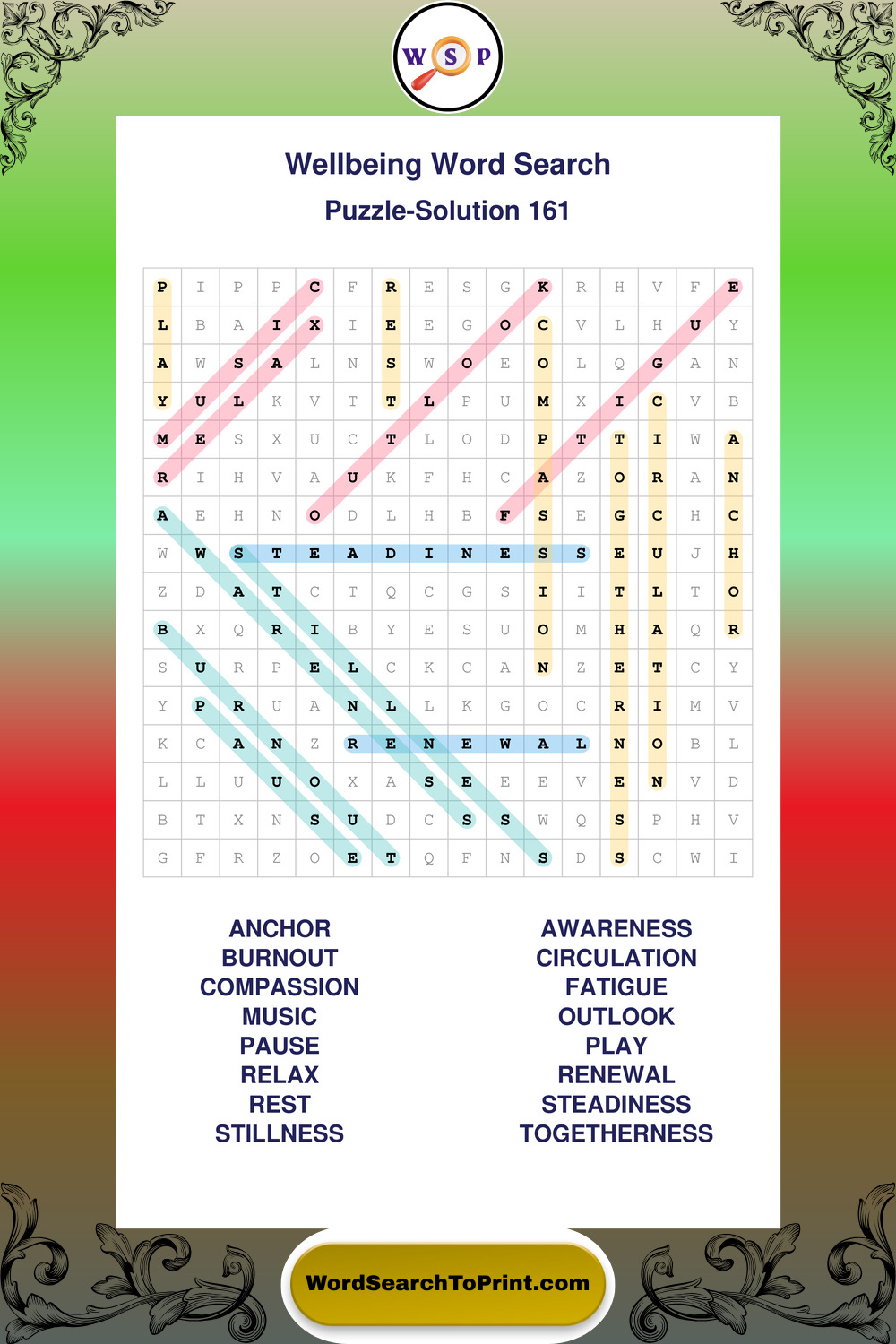 W S P

Wellbeing Word Search

Puzzle-Solution 161

| P | I | P | P | C | F | R | E | S | G | K | R | H | V | F | E |
|---|---|---|---|---|---|---|---|---|---|---|---|---|---|---|---|
| L | B | A | I | X | I | E | E | G | O | C | V | L | H | U | Y |
| A | W | S | A | L | N | S | W | O | E | O | L | Q | G | A | N |
| Y | U | L | K | V | T | T | L | P | U | M | X | I | C | V | B |
| M | E | S | X | U | C | T | L | O | D | P | T | T | I | W | A |
| R | I | H | V | A | U | K | F | H | C | A | Z | O | R | A | N |
| A | E | H | N | O | D | L | H | B | F | S | E | G | C | H | C |
| W | W | S | T | E | A | D | I | N | E | S | S | E | U | J | H |
| Z | D | A | T | C | T | Q | C | G | S | I | I | T | L | T | O |
| B | X | Q | R | I | B | Y | E | S | U | O | M | H | A | Q | R |
| S | U | R | P | E | L | C | K | C | A | N | Z | E | T | C | Y |
| Y | P | R | U | A | N | L | L | K | G | O | C | R | I | M | V |
| K | C | A | N | Z | R | E | N | E | W | A | L | N | O | B | L |
| L | L | U | U | O | X | A | S | E | E | E | V | E | N | V | D |
| B | T | X | N | S | U | D | C | S | S | W | Q | S | P | H | V |
| G | F | R | Z | O | E | T | Q | F | N | S | D | S | C | W | I |

ANCHOR
BURNOUT
COMPASSION
MUSIC
PAUSE
RELAX
REST
STILLNESS

AWARENESS
CIRCULATION
FATIGUE
OUTLOOK
PLAY
RENEWAL
STEADINESS
TOGETHERNESS

WordSearchToPrint.com